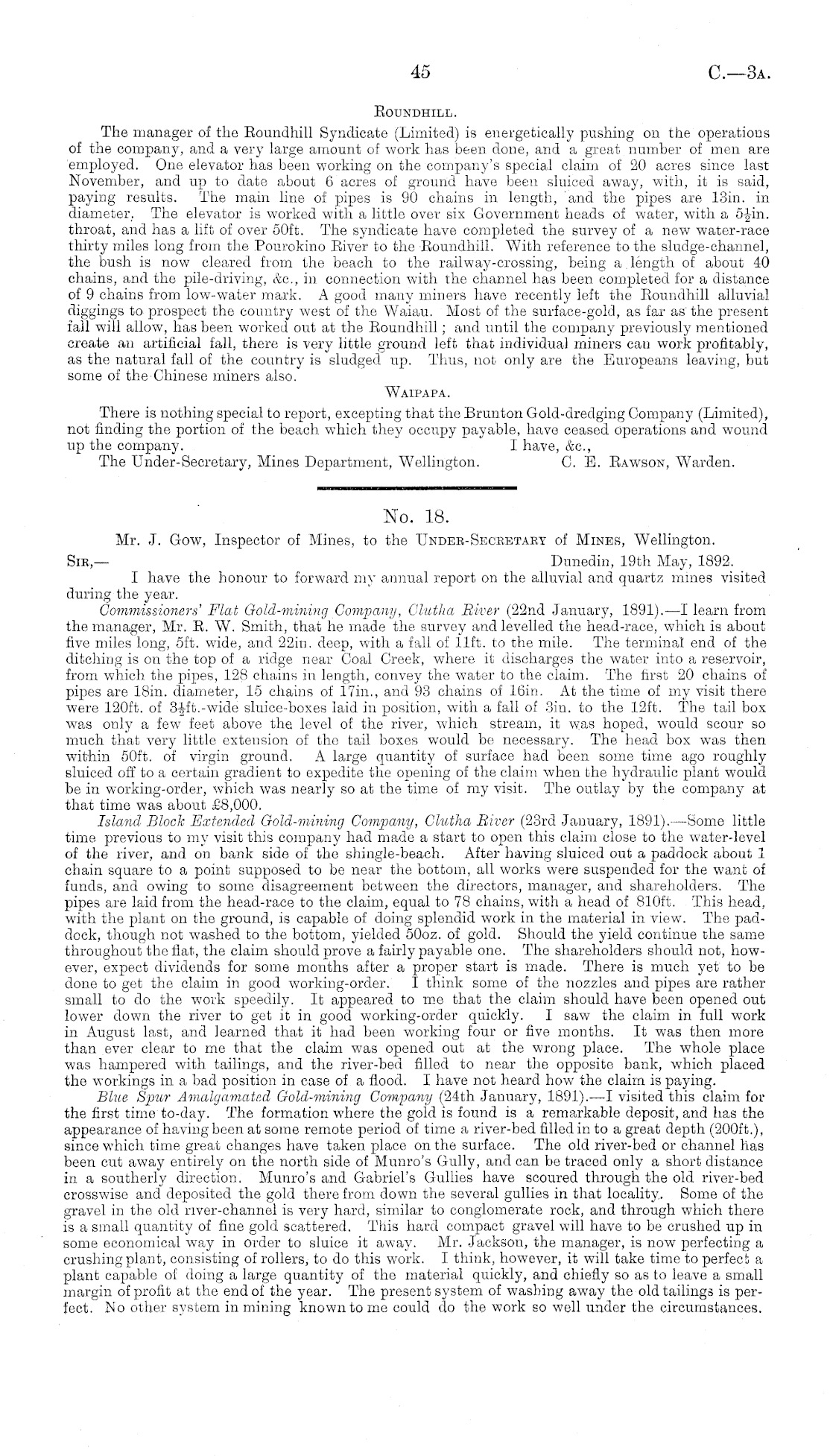 45 C.—3A.

ROUNDHILL.

The manager of the Roundhill Syndicate (Limited) is energetically pushing on the operations of the company, and a very large amount of work has been done, and a great number of men are employed. One elevator has been working on the company's special claim of 20 acres since last November, and up to date about 6 acres of ground have been sluiced away, with, it is said, paying results. The main line of pipes is 90 chains in length, and the pipes are 13in. in diameter. The elevator is worked with a little over six Government heads of water, with a $5\frac{1}{2}$in. throat, and has a lift of over 50ft. The syndicate have completed the survey of a new water-race thirty miles long from the Pourokino River to the Roundhill. With reference to the sludge-channel, the bush is now cleared from the beach to the railway-crossing, being a length of about 40 chains, and the pile-driving, &c., in connection with the channel has been completed for a distance of 9 chains from low-water mark. A good many miners have recently left the Roundhill alluvial diggings to prospect the country west of the Waiau. Most of the surface-gold, as far as the present fall will allow, has been worked out at the Roundhill; and until the company previously mentioned create an artificial fall, there is very little ground left that individual miners can work profitably, as the natural fall of the country is sludged up. Thus, not only are the Europeans leaving, but some of the Chinese miners also.

WAIPAPA.

There is nothing special to report, excepting that the Brunton Gold-dredging Company (Limited), not finding the portion of the beach which they occupy payable, have ceased operations and wound up the company. I have, &c.,

The Under-Secretary, Mines Department, Wellington. C. E. RAWSON, Warden.

No. 18.

Mr. J. Gow, Inspector of Mines, to the UNDER-SECRETARY of MINES, Wellington.

SIR,— Dunedin, 19th May, 1892.

I have the honour to forward my annual report on the alluvial and quartz mines visited during the year.

Commissioners' Flat Gold-mining Company, Clutha River (22nd January, 1891).—I learn from the manager, Mr. R. W. Smith, that he made the survey and levelled the head-race, which is about five miles long, 5ft. wide, and 22in. deep, with a fall of 11ft. to the mile. The terminal end of the ditching is on the top of a ridge near Coal Creek, where it discharges the water into a reservoir, from which the pipes, 128 chains in length, convey the water to the claim. The first 20 chains of pipes are 18in. diameter, 15 chains of 17in., and 93 chains of 16in. At the time of my visit there were 120ft. of $3\frac{1}{2}$ft.-wide sluice-boxes laid in position, with a fall of 3in. to the 12ft. The tail box was only a few feet above the level of the river, which stream, it was hoped, would scour so much that very little extension of the tail boxes would be necessary. The head box was then within 50ft. of virgin ground. A large quantity of surface had been some time ago roughly sluiced off to a certain gradient to expedite the opening of the claim when the hydraulic plant would be in working-order, which was nearly so at the time of my visit. The outlay by the company at that time was about £8,000.

Island Block Extended Gold-mining Company, Clutha River (23rd January, 1891).—Some little time previous to my visit this company had made a start to open this claim close to the water-level of the river, and on bank side of the shingle-beach. After having sluiced out a paddock about 1 chain square to a point supposed to be near the bottom, all works were suspended for the want of funds, and owing to some disagreement between the directors, manager, and shareholders. The pipes are laid from the head-race to the claim, equal to 78 chains, with a head of 810ft. This head, with the plant on the ground, is capable of doing splendid work in the material in view. The paddock, though not washed to the bottom, yielded 50oz. of gold. Should the yield continue the same throughout the flat, the claim should prove a fairly payable one. The shareholders should not, however, expect dividends for some months after a proper start is made. There is much yet to be done to get the claim in good working-order. I think some of the nozzles and pipes are rather small to do the work speedily. It appeared to me that the claim should have been opened out lower down the river to get it in good working-order quickly. I saw the claim in full work in August last, and learned that it had been working four or five months. It was then more than ever clear to me that the claim was opened out at the wrong place. The whole place was hampered with tailings, and the river-bed filled to near the opposite bank, which placed the workings in a bad position in case of a flood. I have not heard how the claim is paying.

Blue Spur Amalgamated Gold-mining Company (24th January, 1891).—I visited this claim for the first time to-day. The formation where the gold is found is a remarkable deposit, and has the appearance of having been at some remote period of time a river-bed filled in to a great depth (200ft.), since which time great changes have taken place on the surface. The old river-bed or channel has been cut away entirely on the north side of Munro's Gully, and can be traced only a short distance in a southerly direction. Munro's and Gabriel's Gullies have scoured through the old river-bed crosswise and deposited the gold there from down the several gullies in that locality. Some of the gravel in the old river-channel is very hard, similar to conglomerate rock, and through which there is a small quantity of fine gold scattered. This hard compact gravel will have to be crushed up in some economical way in order to sluice it away. Mr. Jackson, the manager, is now perfecting a crushing plant, consisting of rollers, to do this work. I think, however, it will take time to perfect a plant capable of doing a large quantity of the material quickly, and chiefly so as to leave a small margin of profit at the end of the year. The present system of washing away the old tailings is perfect. No other system in mining known to me could do the work so well under the circumstances.